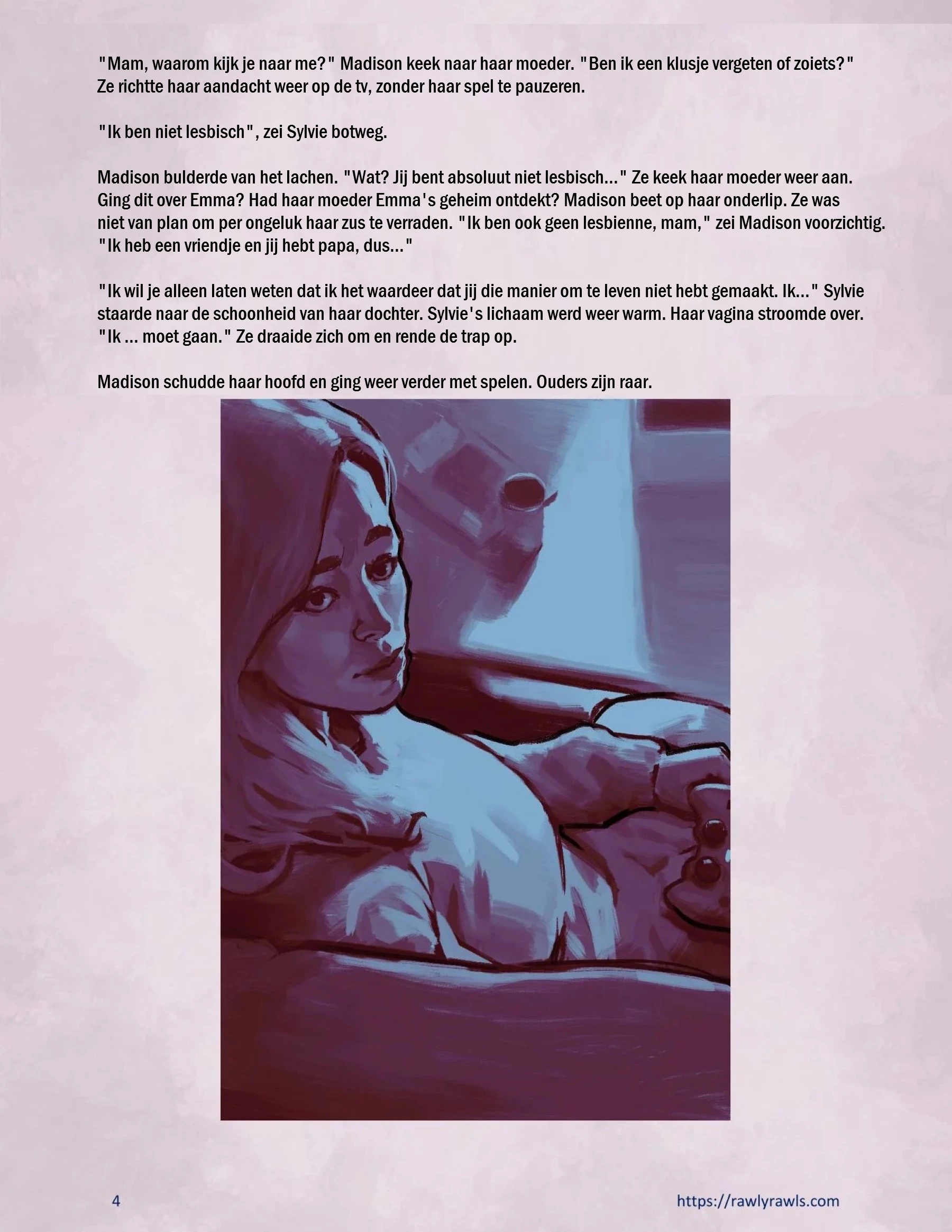 "Mam, waarom kijk je naar me?" Madison keek naar haar moeder. "Ben ik een klusje vergeten of zoiets?" Ze richtte haar aandacht weer op de tv, zonder haar spel te pauzeren.

"Ik ben niet lesbisch", zei Sylvie botweg.

Madison bulderde van het lachen. "Wat? Jij bent absoluut niet lesbisch..." Ze keek haar moeder weer aan. Ging dit over Emma? Had haar moeder Emma's geheim ontdekt? Madison beet op haar onderlip. Ze was niet van plan om per ongeluk haar zus te verraden. "Ik ben ook geen lesbienne, mam," zei Madison voorzichtig. "Ik heb een vriendje en jij hebt papa, dus..."

"Ik wil je alleen laten weten dat ik het waardeer dat jij die manier om te leven niet hebt gemaakt. Ik..." Sylvie staarde naar de schoonheid van haar dochter. Sylvie's lichaam werd weer warm. Haar vagina stroomde over. "Ik ... moet gaan." Ze draaide zich om en rende de trap op.

Madison schudde haar hoofd en ging weer verder met spelen. Ouders zijn raar.

4

https://rawlyrawls.com